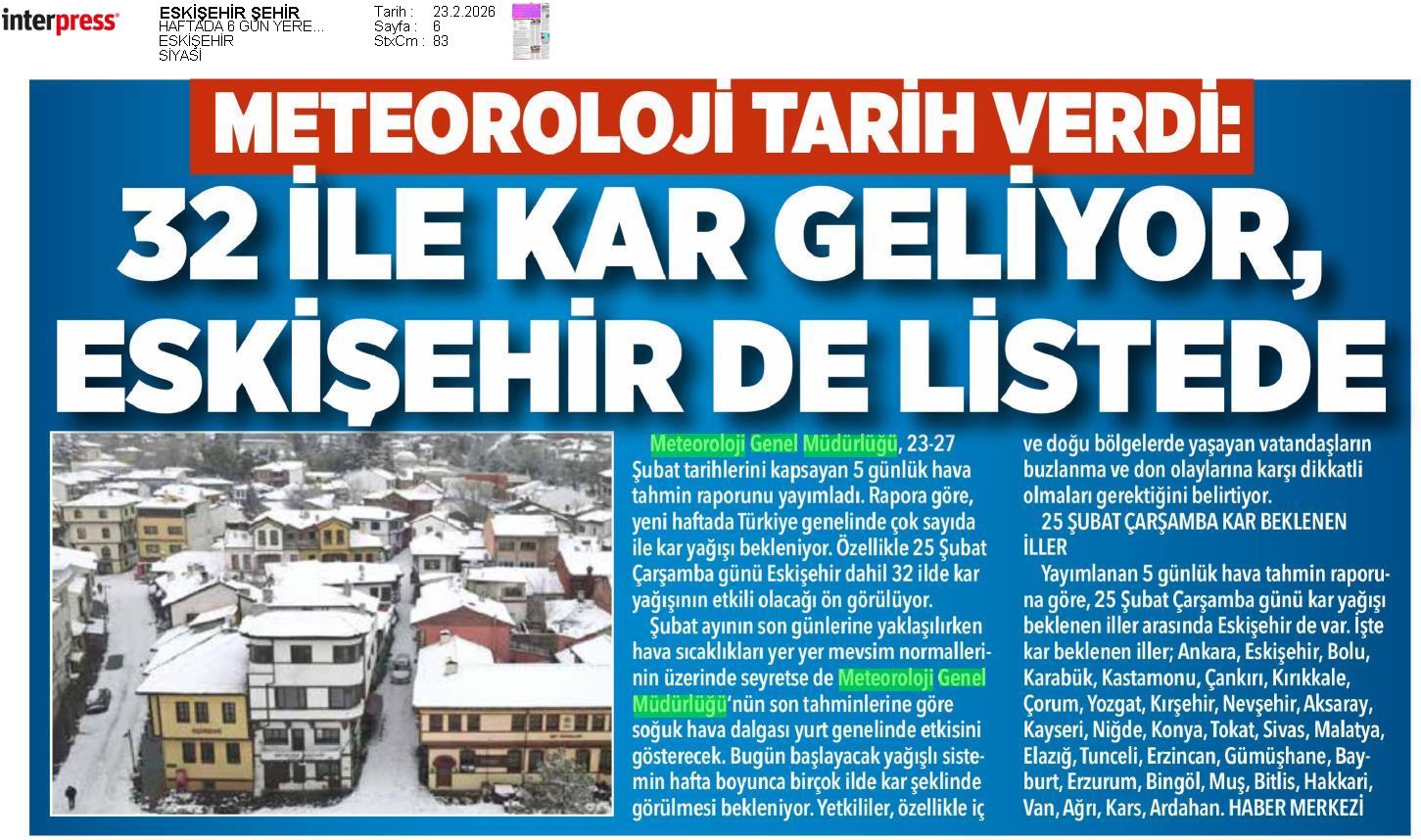 interpress

ESKİŞEHİR ŞEHİR
HAFTADA 6 GÜN YERE...
ESKİŞEHİR
SİYASİ

Tarih : 23.2.2026
Sayfa : 6
StxCm : 83

METEOROLOJİ TARİH VERDİ:

32 İLE KAR GELİYOR, ESKİŞEHİR DE LİSTEDE

Meteoroloji Genel Müdürlüğü, 23-27 Şubat tarihlerini kapsayan 5 günlük hava tahmin raporunu yayımladı. Rapora göre, yeni haftada Türkiye genelinde çok sayıda ile kar yağışı bekleniyor. Özellikle 25 Şubat Çarşamba günü Eskişehir dahil 32 ilde kar yağışının etkili olacağı ön görülüyor.

Şubat ayının son günlerine yaklaşılırken hava sıcaklıkları yer yer mevsim normallerinin üzerinde seyretse de Meteoroloji Genel Müdürlüğü'nün son tahminlerine göre soğuk hava dalgası yurt genelinde etkisini gösterecek. Bugün başlayacak yağışlı sistemin hafta boyunca birçok ilde kar şeklinde görülmesi bekleniyor. Yetkililer, özellikle iç ve doğu bölgelerde yaşayan vatandaşların buzlanma ve don olaylarına karşı dikkatli olmaları gerektiğini belirtiyor.

25 ŞUBAT ÇARŞAMBA KAR BEKLENEN İLLER

Yayımlanan 5 günlük hava tahmin raporuna göre, 25 Şubat Çarşamba günü kar yağışı beklenen iller arasında Eskişehir de var. İşte kar beklenen iller; Ankara, Eskişehir, Bolu, Karabük, Kastamonu, Çankırı, Kırıkkale, Çorum, Yozgat, Kırşehir, Nevşehir, Aksaray, Kayseri, Niğde, Konya, Tokat, Sivas, Malatya, Elazığ, Tunceli, Erzincan, Gümüşhane, Bayburt, Erzurum, Bingöl, Muş, Bitlis, Hakkari, Van, Ağrı, Kars, Ardahan. HABER MERKEZİ